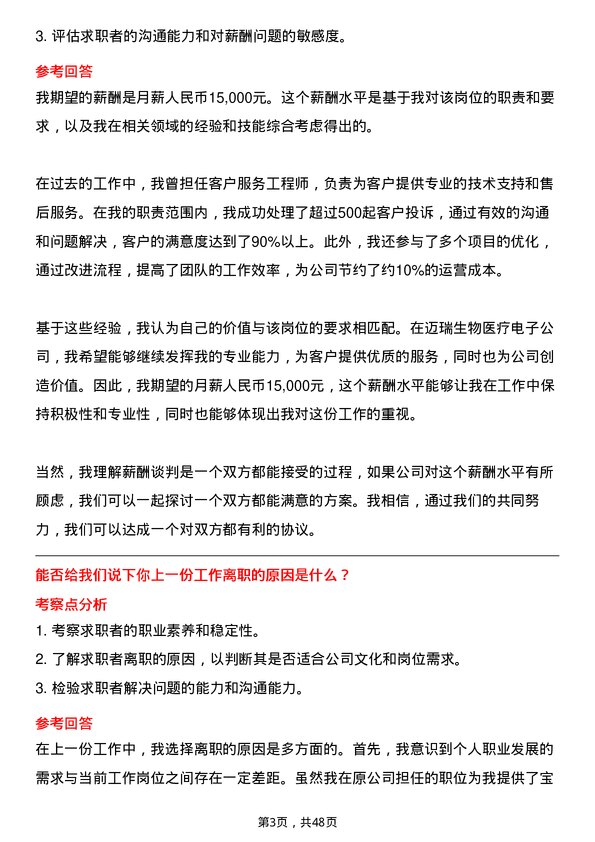 3. 评估求职者的沟通能力和对薪酬问题的敏感度。

参考回答

我期望的薪酬是月薪人民币15,000元。这个薪酬水平是基于我对该岗位的职责和要求，以及我在相关领域的经验和技能综合考虑得出的。

在过去的工作中，我曾担任客户服务工程师，负责为客户提供专业的技术支持和售后服务。在我的职责范围内，我成功处理了超过500起客户投诉，通过有效的沟通和问题解决，客户的满意度达到了90%以上。此外，我还参与了多个项目的优化，通过改进流程，提高了团队的工作效率，为公司节约了约10%的运营成本。

基于这些经验，我认为自己的价值与该岗位的要求相匹配。在迈瑞生物医疗电子公司，我希望能够继续发挥我的专业能力，为客户提供优质的服务，同时也为公司创造价值。因此，我期望的月薪人民币15,000元，这个薪酬水平能够让我在工作中保持积极性和专业性，同时也能够体现出我对这份工作的重视。

当然，我理解薪酬谈判是一个双方都能接受的过程，如果公司对这个薪酬水平有所顾虑，我们可以一起探讨一个双方都能满意的方案。我相信，通过我们的共同努力，我们可以达成一个对双方都有利的协议。

能否给我们说下你上一份工作离职的原因是什么？

考察点分析

1. 考察求职者的职业素养和稳定性。

2. 了解求职者离职的原因，以判断其是否适合公司文化和岗位需求。

3. 检验求职者解决问题的能力和沟通能力。

参考回答

在上一份工作中，我选择离职的原因是多方面的。首先，我意识到个人职业发展的需求与当前工作岗位之间存在一定差距。虽然我在原公司担任的职位为我提供了宝

第3页，共48页